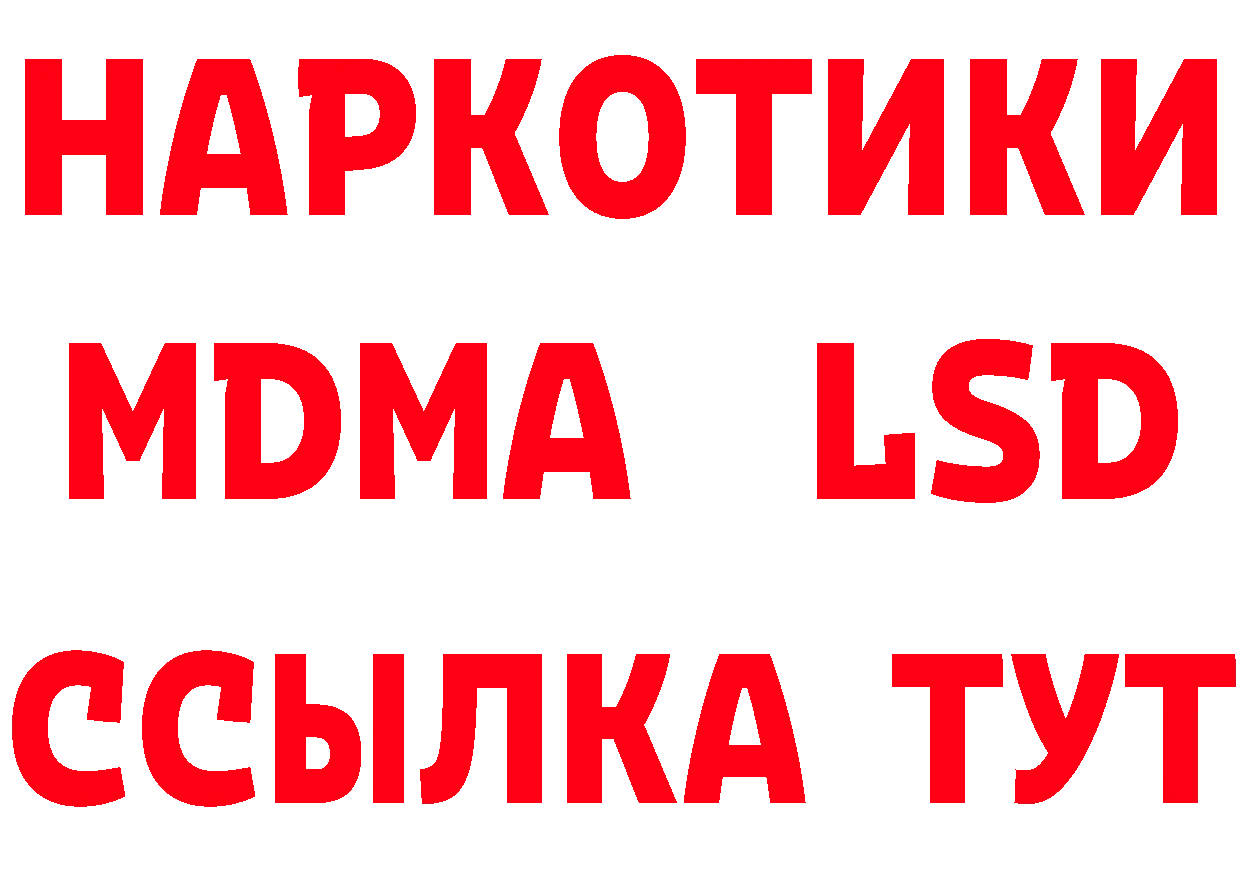 НАРКОТИКИ
MDMA LSD
ССЫЛКА ТУТ